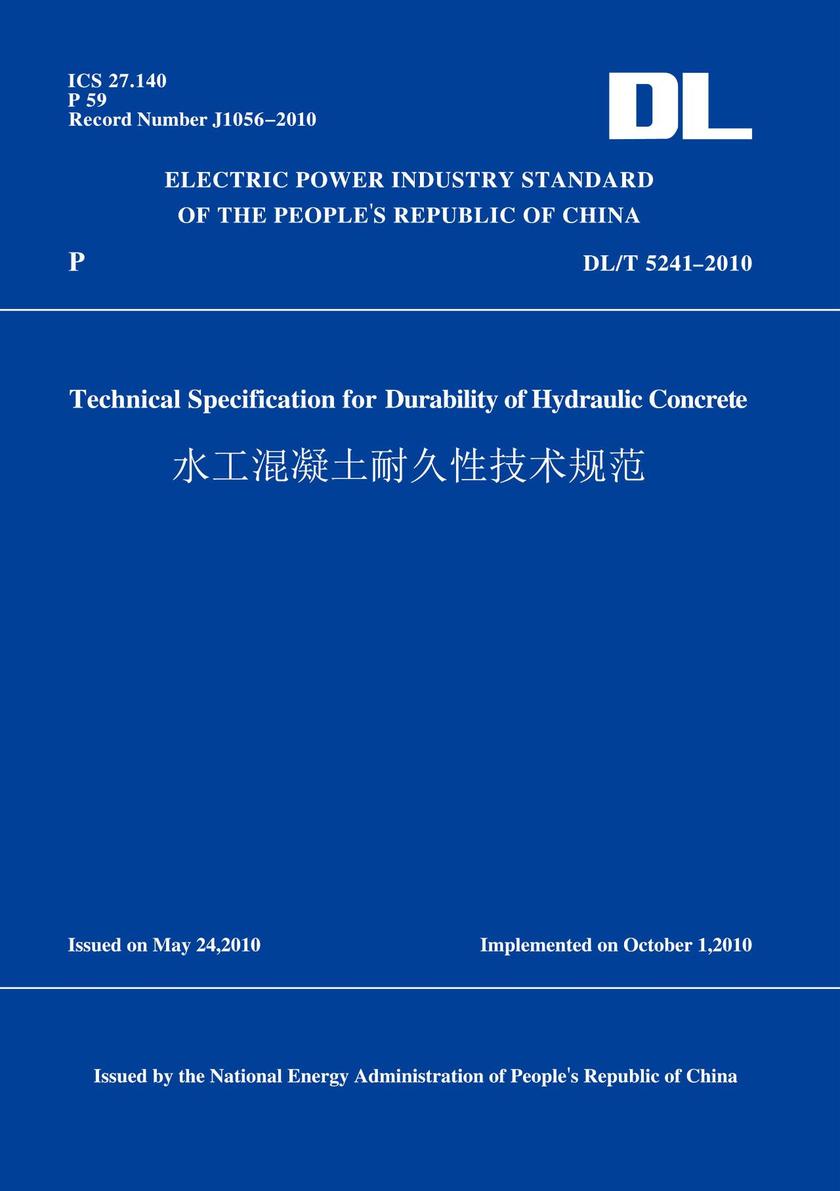 ICS 27.140
P 59
Record Number J1056–2010

DL

ELECTRIC POWER INDUSTRY STANDARD
OF THE PEOPLE'S REPUBLIC OF CHINA

P

DL/T 5241–2010

Technical Specification for Durability of Hydraulic Concrete

水工混凝土耐久性技术规范

Issued on May 24,2010

Implemented on October 1,2010

Issued by the National Energy Administration of People's Republic of China